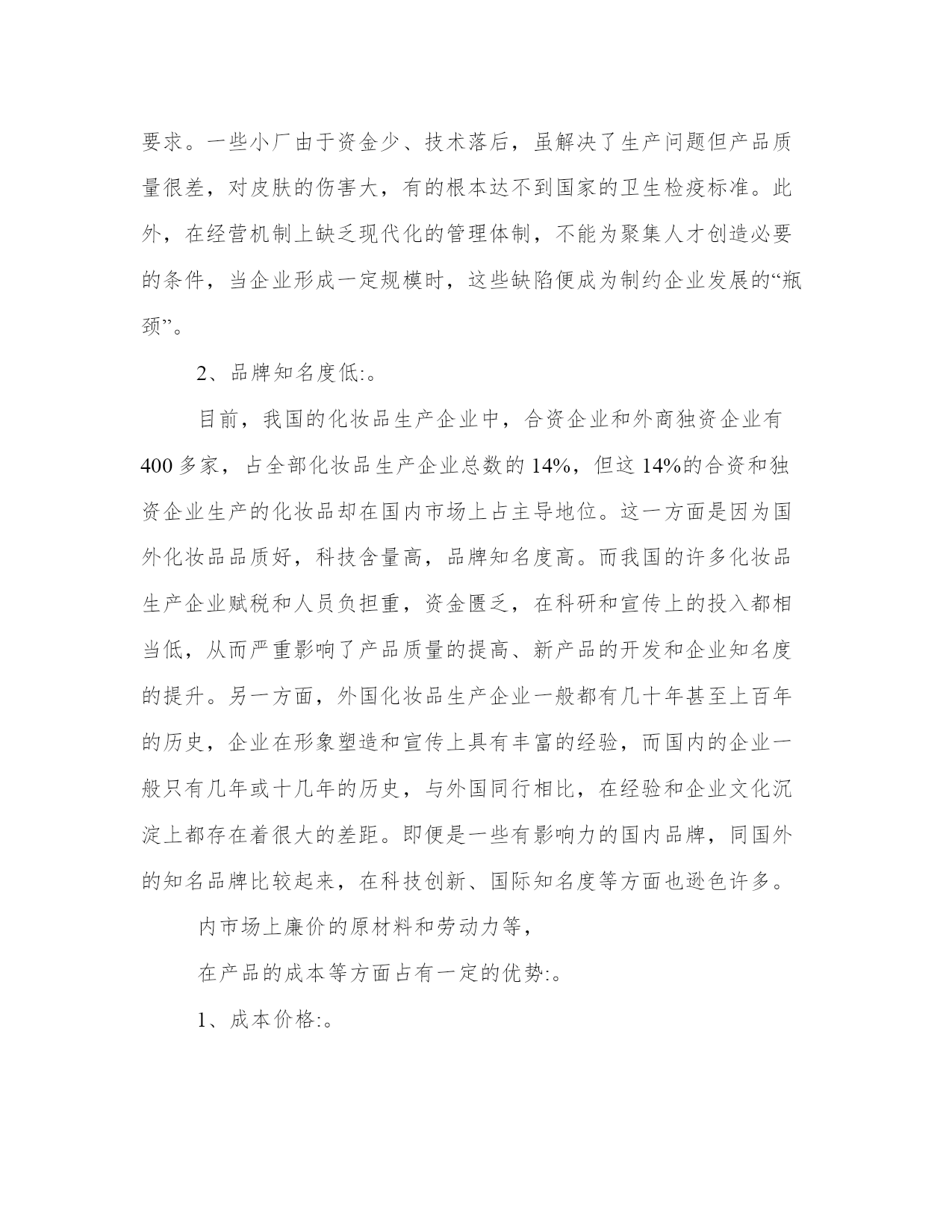 要求。一些小厂由于资金少、技术落后，虽解决了生产问题但产品质量很差，对皮肤的伤害大，有的根本达不到国家的卫生检疫标准。此外，在经营机制上缺乏现代化的管理体制，不能为聚集人才创造必要的条件，当企业形成一定规模时，这些缺陷便成为制约企业发展的“瓶颈”。

2、品牌知名度低:。

目前，我国的化妆品生产企业中，合资企业和外商独资企业有400多家，占全部化妆品生产企业总数的14%，但这14%的合资和独资企业生产的化妆品却在国内市场上占主导地位。这一方面是因为国外化妆品品质好，科技含量高，品牌知名度高。而我国的许多化妆品生产企业赋税和人员负担重，资金匮乏，在科研和宣传上的投入都相当低，从而严重影响了产品质量的提高、新产品的开发和企业知名度的提升。另一方面，外国化妆品生产企业一般都有几十年甚至上百年的历史，企业在形象塑造和宣传上具有丰富的经验，而国内的企业一般只有几年或十几年的历史，与外国同行相比，在经验和企业文化沉淀上都存在着很大的差距。即便是一些有影响力的国内品牌，同国外的知名品牌比较起来，在科技创新、国际知名度等方面也逊色许多。

内市场上廉价的原材料和劳动力等，

在产品的成本等方面占有一定的优势:。

1、成本价格:。